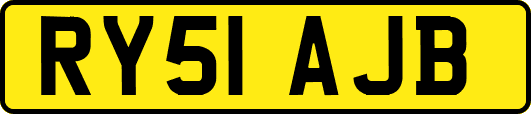 RY51 AJB